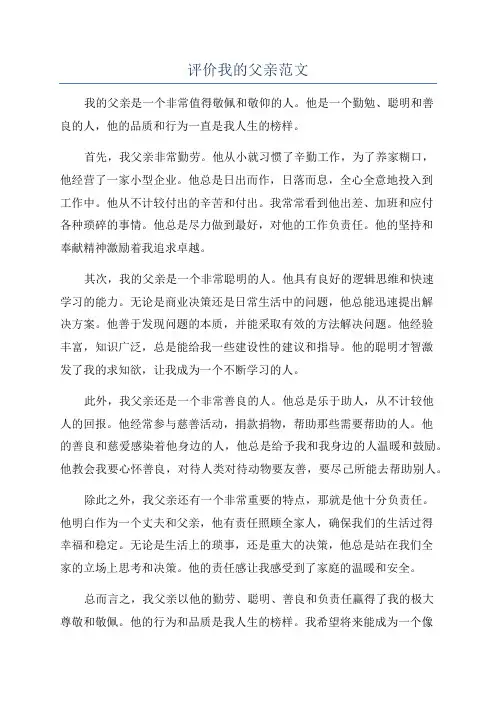 评价我的父亲范文

我的父亲是一个非常值得敬佩和敬仰的人。他是一个勤勉、聪明和善良的人，他的品质和行为一直是我人生的榜样。

首先，我父亲非常勤劳。他从小就习惯了辛勤工作，为了养家糊口，他经营了一家小型企业。他总是日出而作，日落而息，全心全意地投入到工作中。他从不计较付出的辛苦和付出。我常常看到他出差、加班和应付各种琐碎的事情。他总是尽力做到最好，对他的工作负责任。他的坚持和奉献精神激励着我追求卓越。

其次，我的父亲是一个非常聪明的人。他具有良好的逻辑思维和快速学习的能力。无论是商业决策还是日常生活中的问题，他总能迅速提出解决方案。他善于发现问题的本质，并能采取有效的方法解决问题。他经验丰富，知识广泛，总是能给我一些建设性的建议和指导。他的聪明才智激发了我的求知欲，让我成为一个不断学习的人。

此外，我父亲还是一个非常善良的人。他总是乐于助人，从不计较他人的回报。他经常参与慈善活动，捐款捐物，帮助那些需要帮助的人。他的善良和慈爱感染着他身边的人，他总是给予我和我身边的人温暖和鼓励。他教会我要心怀善良，对待人类对待动物要友善，要尽己所能去帮助别人。

除此之外，我父亲还有一个非常重要的特点，那就是他十分负责任。他明白作为一个丈夫和父亲，他有责任照顾全家人，确保我们的生活过得幸福和稳定。无论是生活上的琐事，还是重大的决策，他总是站在我们全家的立场上思考和决策。他的责任感让我感受到了家庭的温暖和安全。

总而言之，我父亲以他的勤劳、聪明、善良和负责任赢得了我的极大尊敬和敬佩。他的行为和品质是我人生的榜样。我希望将来能成为一个像